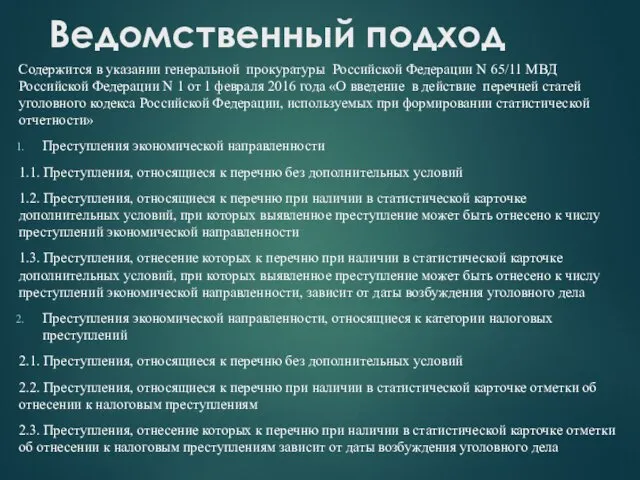 Ведомственный подход

Содержится в указании генеральной прокуратуры Российской Федерации N 65/11 МВД Российской Федерации N 1 от 1 февраля 2016 года «О введение в действие перечней статей уголовного кодекса Российской Федерации, используемых при формировании статистической отчетности»

1. Преступления экономической направленности

1.1. Преступления, относящиеся к перечню без дополнительных условий

1.2. Преступления, относящиеся к перечню при наличии в статистической карточке дополнительных условий, при которых выявленное преступление может быть отнесено к числу преступлений экономической направленности

1.3. Преступления, отнесение которых к перечню при наличии в статистической карточке дополнительных условий, при которых выявленное преступление может быть отнесено к числу преступлений экономической направленности, зависит от даты возбуждения уголовного дела

2. Преступления экономической направленности, относящиеся к категории налоговых преступлений

2.1. Преступления, относящиеся к перечню без дополнительных условий

2.2. Преступления, относящиеся к перечню при наличии в статистической карточке отметки об отнесении к налоговым преступлениям

2.3. Преступления, отнесение которых к перечню при наличии в статистической карточке отметки об отнесении к налоговым преступлениям зависит от даты возбуждения уголовного дела